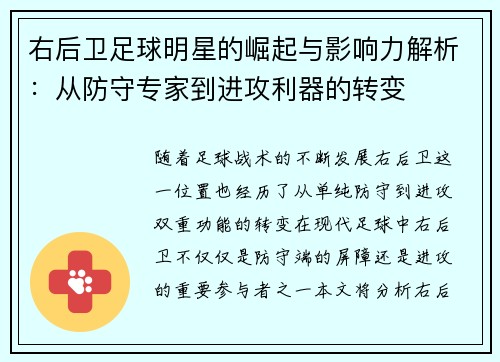 右后卫足球明星的崛起与影响力解析：从防守专家到进攻利器的转变

随着足球战术的不断发展右后卫这一位置也经历了从单纯防守到进攻双重功能的转变在现代足球中右后卫不仅仅是防守端的屏障还是进攻的重要参与者之一本文将分析右后